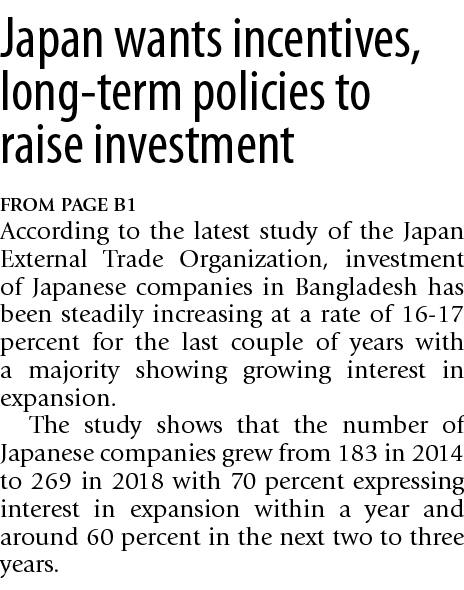 Japan wants incentives, long-term policies to raise investment

FROM PAGE B1
According to the latest study of the Japan External Trade Organization, investment of Japanese companies in Bangladesh has been steadily increasing at a rate of 16-17 percent for the last couple of years with a majority showing growing interest in expansion.

The study shows that the number of Japanese companies grew from 183 in 2014 to 269 in 2018 with 70 percent expressing interest in expansion within a year and around 60 percent in the next two to three years.